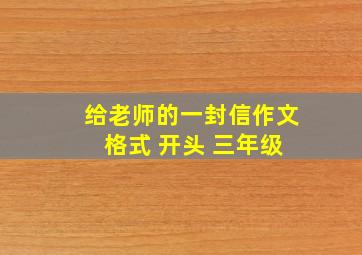 给老师的一封信作文
格式 开头 三年级